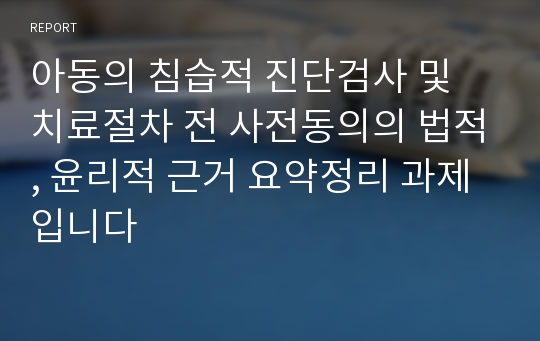 REPORT

아동의 침습적 진단검사 및 치료절차 전 사전동의의 법적, 윤리적 근거 요약정리 과제입니다